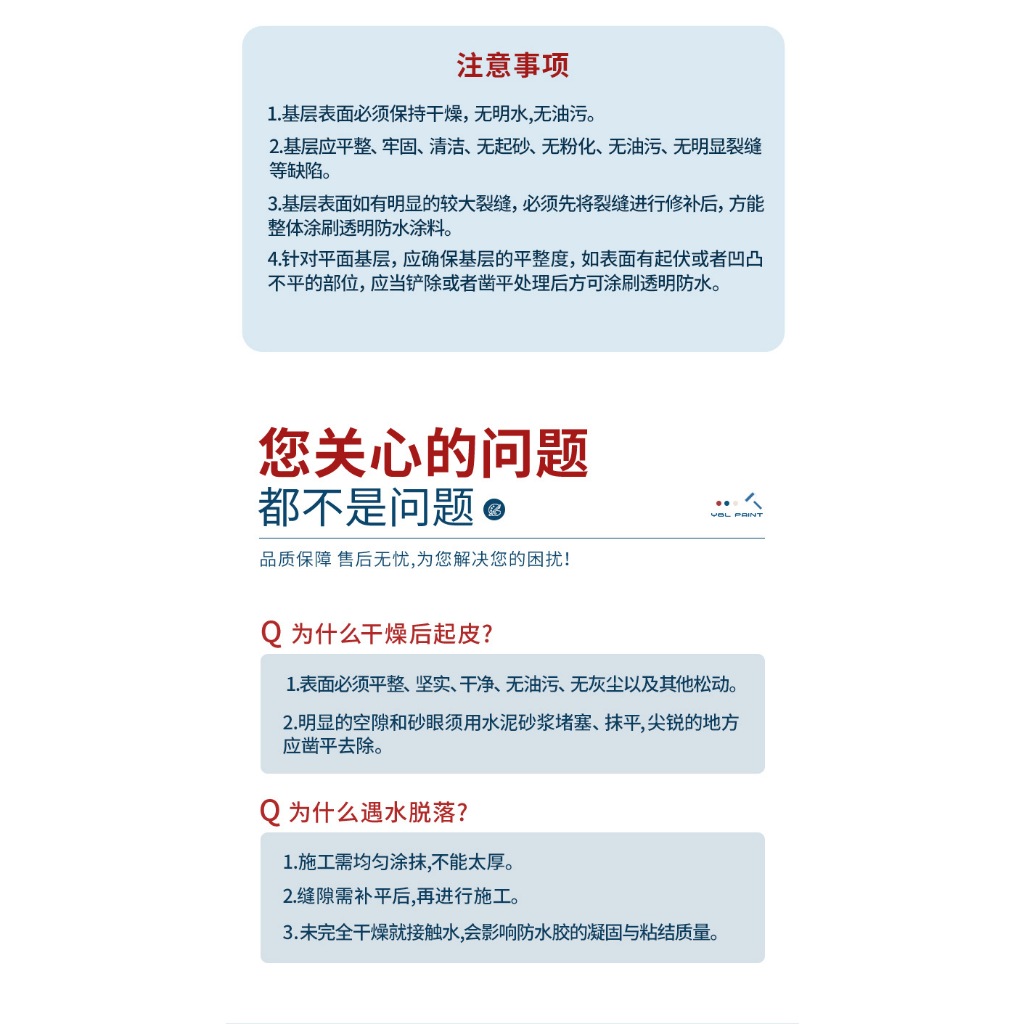 注意事项

1.基层表面必须保持干燥，无明水,无油污。

2.基层应平整、牢固、清洁、无起砂、无粉化、无油污、无明显裂缝等缺陷。

3.基层表面如有明显的较大裂缝，必须先将裂缝进行修补后，方能整体涂刷透明防水涂料。

4.针对平面基层，应确保基层的平整度，如表面有起伏或者凹凸不平的部位，应当铲除或者凿平处理后方可涂刷透明防水。

您关心的问题
都不是问题

YBL PAINT

品质保障 售后无忧,为您解决您的困扰!

Q 为什么干燥后起皮?

1.表面必须平整、坚实、干净、无油污、无灰尘以及其他松动。

2.明显的空隙和砂眼须用水泥砂浆堵塞、抹平,尖锐的地方应凿平去除。

Q 为什么遇水脱落?

1.施工需均匀涂抹,不能太厚。

2.缝隙需补平后,再进行施工。

3.未完全干燥就接触水,会影响防水胶的凝固与粘结质量。